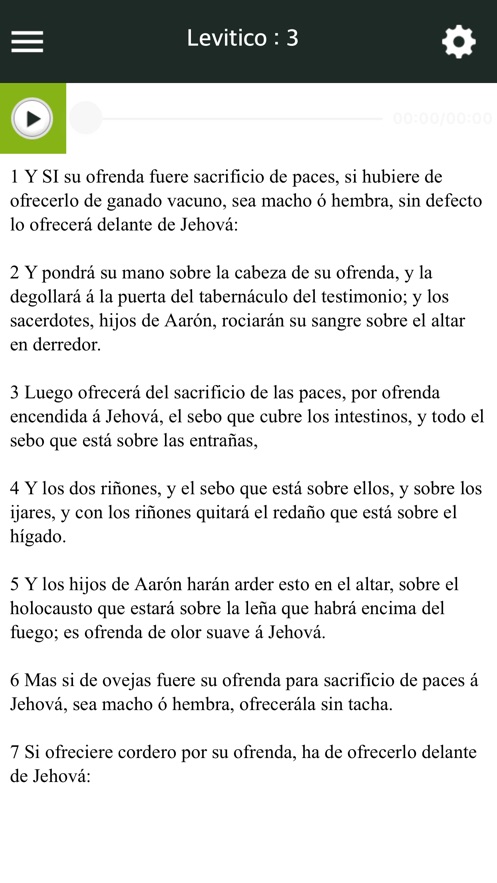 Levitico : 3

00:00/00:00

1 Y SI su ofrenda fuere sacrificio de paces, si hubiere de ofrecerlo de ganado vacuno, sea macho ó hembra, sin defecto lo ofrecerá delante de Jehová:

2 Y pondrá su mano sobre la cabeza de su ofrenda, y la degollará á la puerta del tabernáculo del testimonio; y los sacerdotes, hijos de Aarón, rociarán su sangre sobre el altar en derredor.

3 Luego ofrecerá del sacrificio de las paces, por ofrenda encendida á Jehová, el sebo que cubre los intestinos, y todo el sebo que está sobre las entrañas,

4 Y los dos riñones, y el sebo que está sobre ellos, y sobre los ijares, y con los riñones quitará el redaño que está sobre el hígado.

5 Y los hijos de Aarón harán arder esto en el altar, sobre el holocausto que estará sobre la leña que habrá encima del fuego; es ofrenda de olor suave á Jehová.

6 Mas si de ovejas fuere su ofrenda para sacrificio de paces á Jehová, sea macho ó hembra, ofrecerála sin tacha.

7 Si ofreciere cordero por su ofrenda, ha de ofrecerlo delante de Jehová: